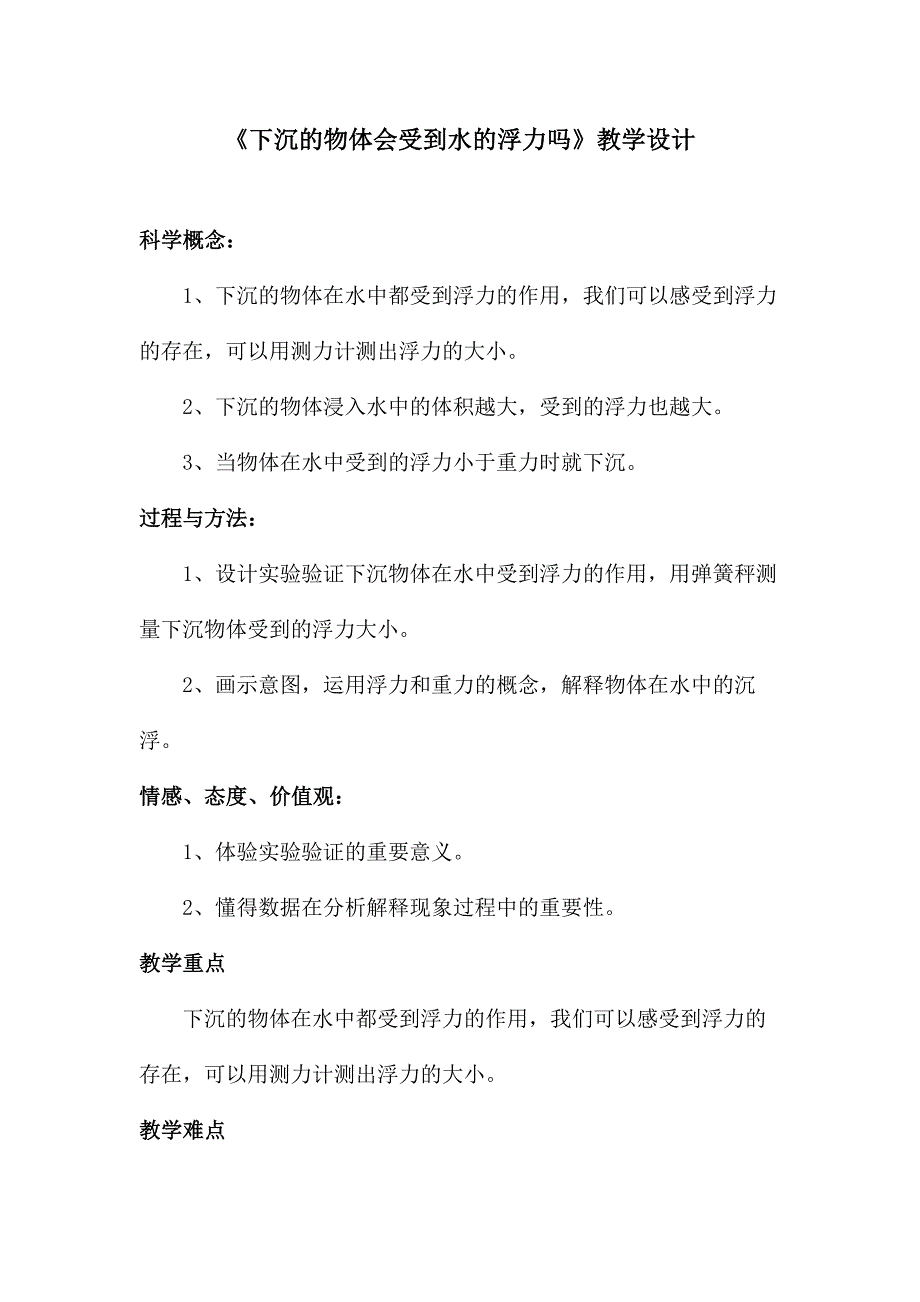 《下沉的物体会受到水的浮力吗》教学设计

科学概念：

1、下沉的物体在水中都受到浮力的作用，我们可以感受到浮力的存在，可以用测力计测出浮力的大小。

2、下沉的物体浸入水中的体积越大，受到的浮力也越大。

3、当物体在水中受到的浮力小于重力时就下沉。

过程与方法：

1、设计实验验证下沉物体在水中受到浮力的作用，用弹簧秤测量下沉物体受到的浮力大小。

2、画示意图，运用浮力和重力的概念，解释物体在水中的沉浮。

情感、态度、价值观：

1、体验实验验证的重要意义。

2、懂得数据在分析解释现象过程中的重要性。

教学重点

下沉的物体在水中都受到浮力的作用，我们可以感受到浮力的存在，可以用测力计测出浮力的大小。

教学难点